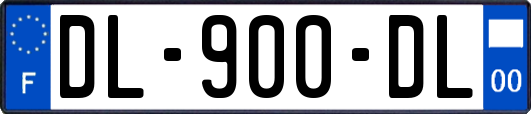 F
DL-900-DL
00